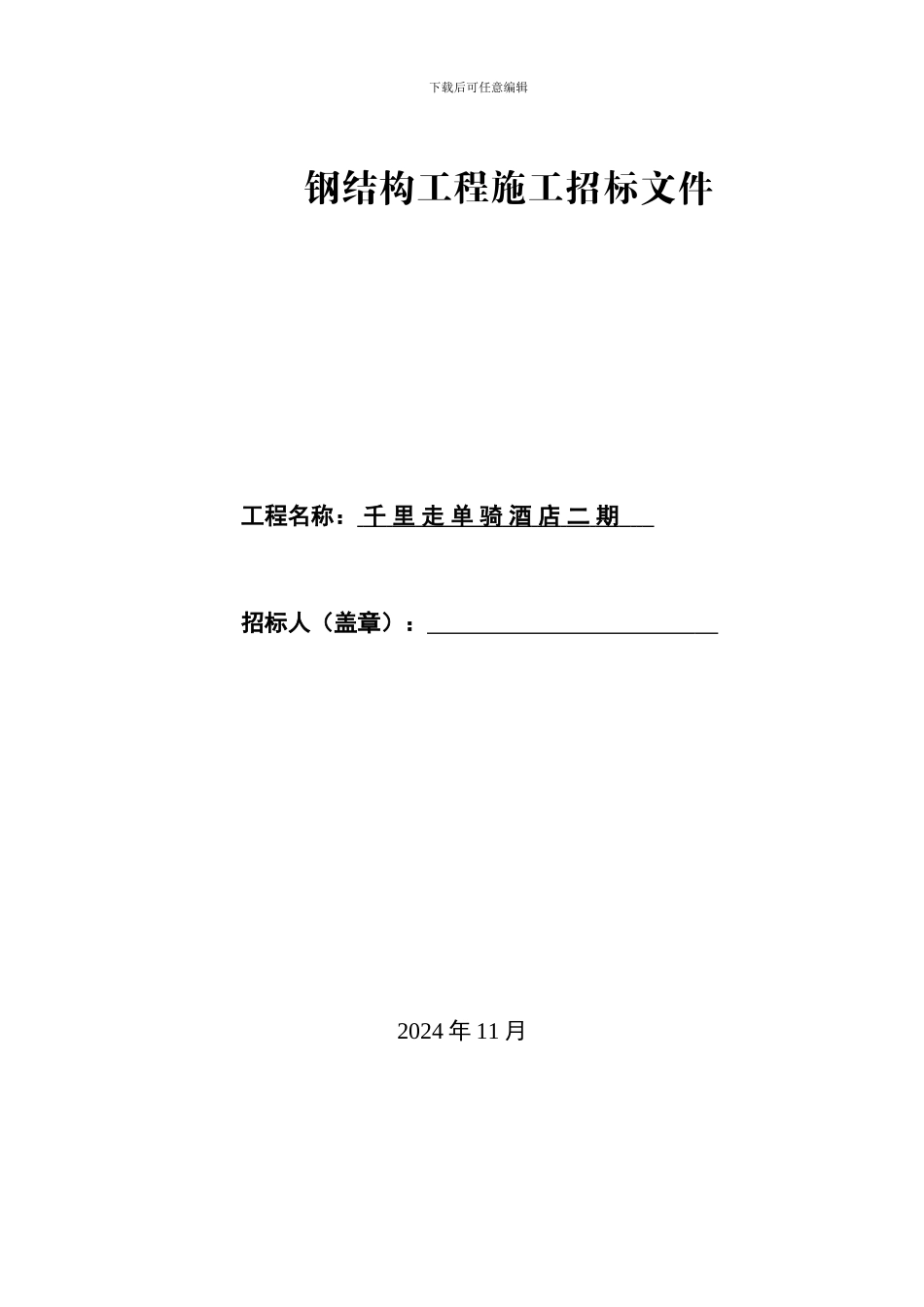 下载后可任意编辑

钢结构工程施工招标文件

工程名称：千里走单骑酒店二期

招标人（盖章）：

2024 年 11 月